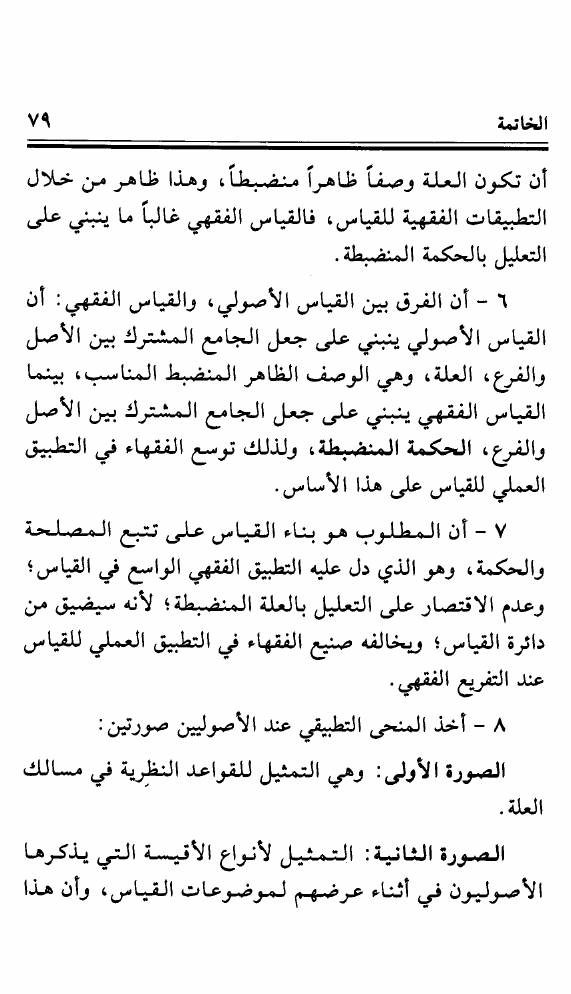 الخاتمة ٧٩

أن تكون العلة وصفاً ظاهراً منضبطاً، وهذا ظاهر من خلال التطبيقات الفقهية للقياس، فالقياس الفقهي غالباً ما ينبني على التعليل بالحكمة المنضبطة.

٦ - أن الفرق بين القياس الأصولي، والقياس الفقهي: أن القياس الأصولي ينبني على جعل الجامع المشترك بين الأصل والفرع، العلة، وهي الوصف الظاهر المنضبط المناسب، بينما القياس الفقهي ينبني على جعل الجامع المشترك بين الأصل والفرع، الحكمة المنضبطة، ولذلك توسع الفقهاء في التطبيق العملي للقياس على هذا الأساس.

٧ - أن المطلوب هو بناء القياس على تتبع المصلحة والحكمة، وهو الذي دل عليه التطبيق الفقهي الواسع في القياس؛ وعدم الاقتصار على التعليل بالعلة المنضبطة؛ لأنه سيضيق من دائرة القياس؛ ويخالفه صنيع الفقهاء في التطبيق العملي للقياس عند التفريع الفقهي.

٨ - أخذ المنحى التطبيقي عند الأصوليين صورتين:

الصورة الأولى: وهي التمثيل للقواعد النظرية في مسالك العلة.

الصورة الثانية: التمثيل لأنواع الأقيسة التي يذكرها الأصوليون في أثناء عرضهم لموضوعات القياس، وأن هذا